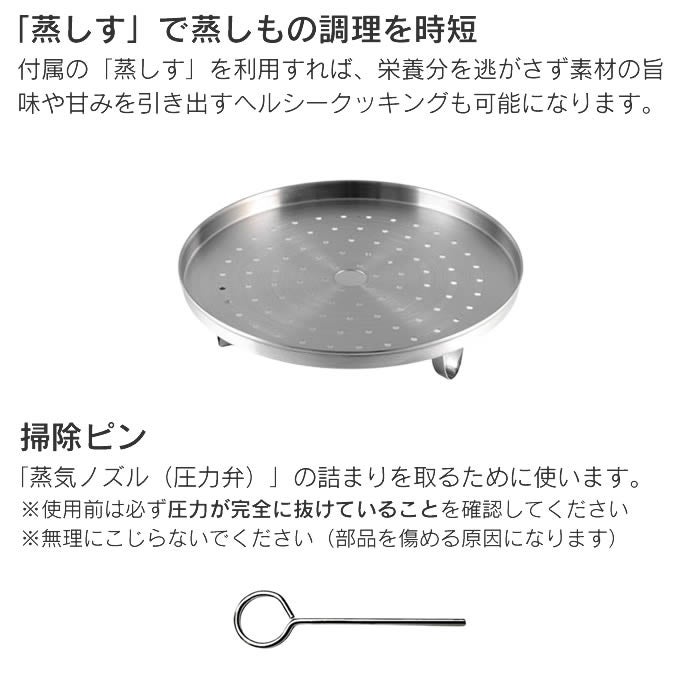 「蒸しす」で蒸しもの調理を時短

付属の「蒸しす」を利用すれば、栄養分を逃がさず素材の旨味や甘みを引き出すヘルシークッキングも可能になります。

掃除ピン

「蒸気ノズル（圧力弁）」の詰まりを取るために使います。
※使用前は必ず圧力が完全に抜けていることを確認してください
※無理にこじらないでください（部品を傷める原因になります）